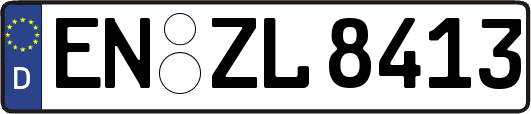 D
EN ZL 8413